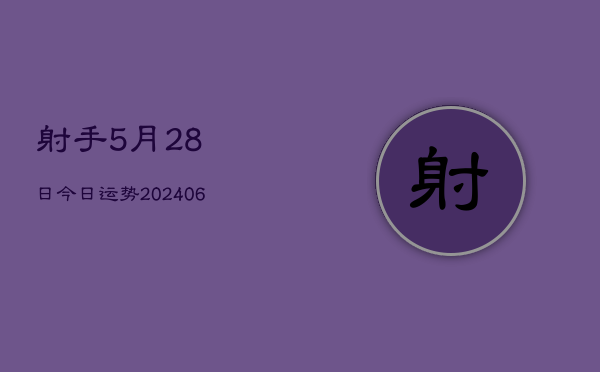 射手5月28

日今日运势202406

射